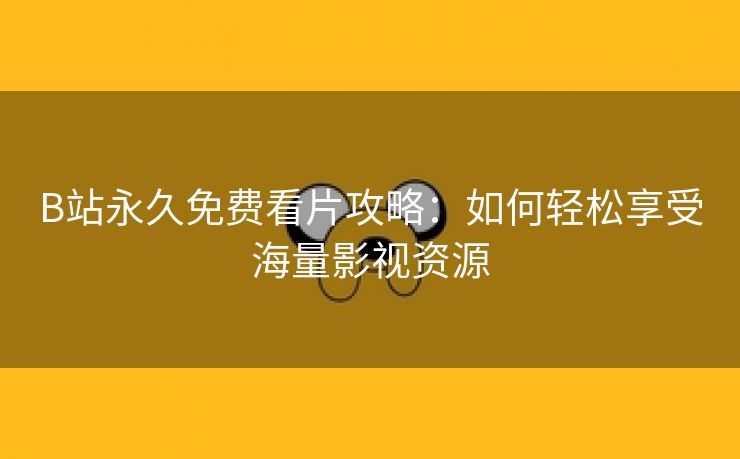 B站永久免费看片攻略：如何轻松享受海量影视资源